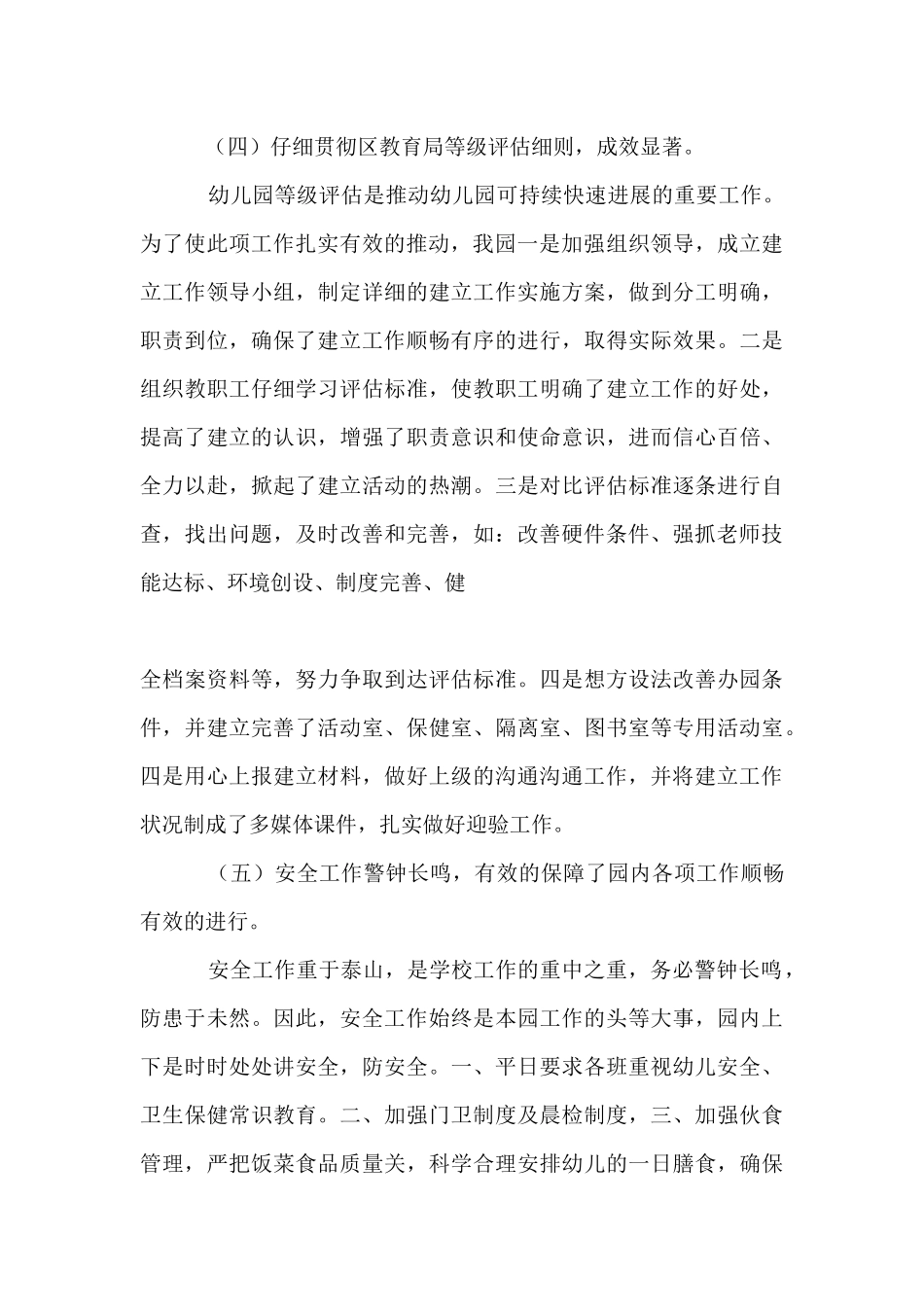 （四）仔细贯彻区教育局等级评估细则，成效显著。

幼儿园等级评估是推动幼儿园可持续快速进展的重要工作。为了使此项工作扎实有效的推动，我园一是加强组织领导，成立建立工作领导小组，制定详细的建立工作实施方案，做到分工明确，职责到位，确保了建立工作顺畅有序的进行，取得实际效果。二是组织教职工仔细学习评估标准，使教职工明确了建立工作的好处，提高了建立的认识，增强了职责意识和使命意识，进而信心百倍、全力以赴，掀起了建立活动的热潮。三是对比评估标准逐条进行自查，找出问题，及时改善和完善，如：改善硬件条件、强抓老师技能达标、环境创设、制度完善、健

全档案资料等，努力争取到达评估标准。四是想方设法改善办园条件，并建立完善了活动室、保健室、隔离室、图书室等专用活动室。四是用心上报建立材料，做好上级的沟通沟通工作，并将建立工作状况制成了多媒体课件，扎实做好迎验工作。

（五）安全工作警钟长鸣，有效的保障了园内各项工作顺畅有效的进行。

安全工作重于泰山，是学校工作的重中之重，务必警钟长鸣，防患于未然。因此，安全工作始终是本园工作的头等大事，园内上下是时时处处讲安全，防安全。一、平日要求各班重视幼儿安全、卫生保健常识教育。二、加强门卫制度及晨检制度，三、加强伙食管理，严把饭菜食品质量关，科学合理安排幼儿的一日膳食，确保